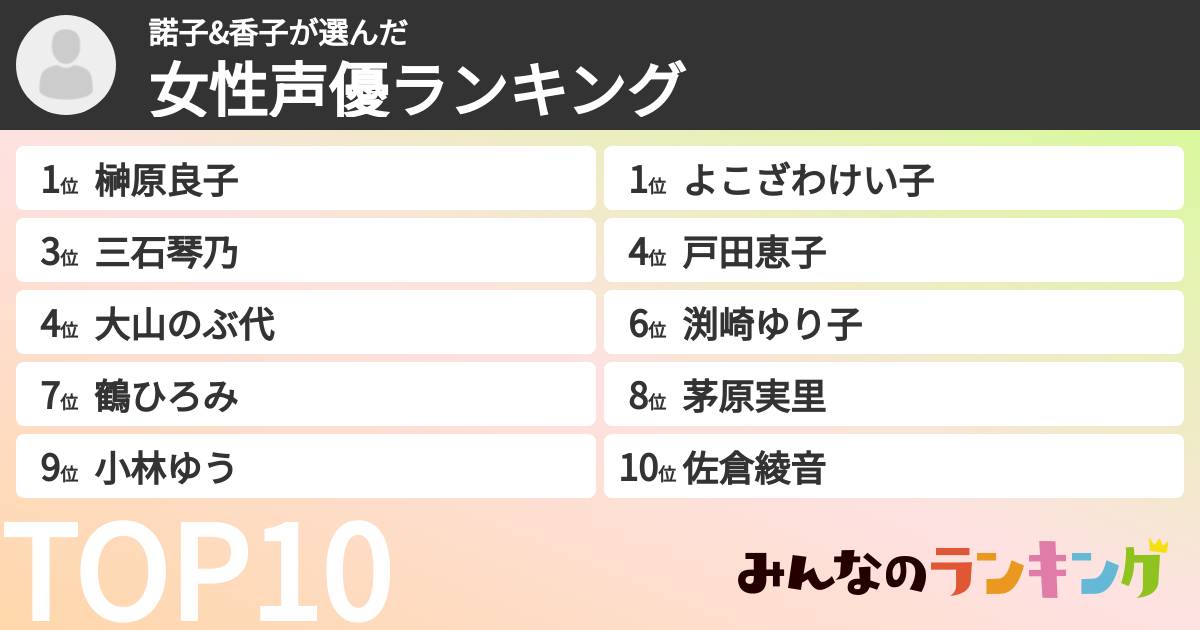 諾子&香子が選んだ
女性声優ランキング

1位 榊原良子
1位 よこざわけい子
3位 三石琴乃
4位 戸田恵子
4位 大山のぶ代
6位 渕崎ゆり子
7位 鶴ひろみ
8位 茅原実里
9位 小林ゆう
10位 佐倉綾音

TOP10

みんなのランキング